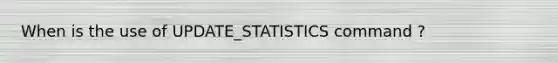 When is the use of UPDATE_STATISTICS command ?